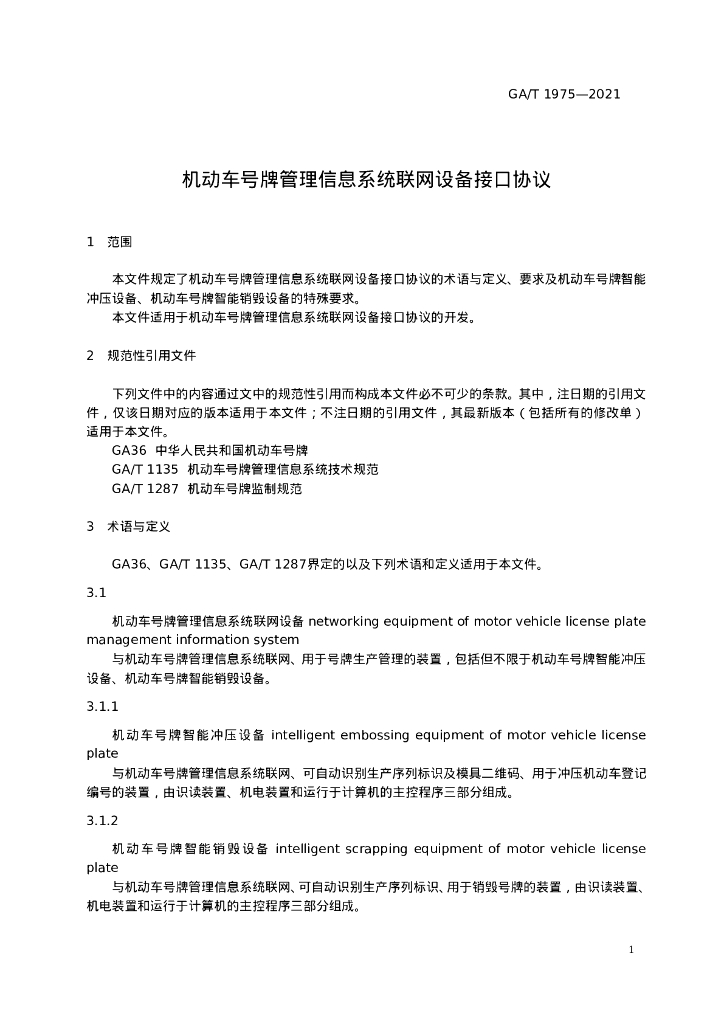 GA/T 1975—2021

机动车号牌管理信息系统联网设备接口协议

1 范围

本文件规定了机动车号牌管理信息系统联网设备接口协议的术语与定义、要求及机动车号牌智能冲压设备、机动车号牌智能销毁设备的特殊要求。
本文件适用于机动车号牌管理信息系统联网设备接口协议的开发。

2 规范性引用文件

下列文件中的内容通过文中的规范性引用而构成本文件必不可少的条款。其中，注日期的引用文件，仅该日期对应的版本适用于本文件；不注日期的引用文件，其最新版本（包括所有的修改单）适用于本文件。
GA36 中华人民共和国机动车号牌
GA/T 1135 机动车号牌管理信息系统技术规范
GA/T 1287 机动车号牌监制规范

3 术语与定义

GA36、GA/T 1135、GA/T 1287界定的以及下列术语和定义适用于本文件。

3.1

机动车号牌管理信息系统联网设备 networking equipment of motor vehicle license plate management information system
与机动车号牌管理信息系统联网、用于号牌生产管理的装置，包括但不限于机动车号牌智能冲压设备、机动车号牌智能销毁设备。

3.1.1

机动车号牌智能冲压设备 intelligent embossing equipment of motor vehicle license plate
与机动车号牌管理信息系统联网、可自动识别生产序列标识及模具二维码、用于冲压机动车登记编号的装置，由识读装置、机电装置和运行于计算机的主控程序三部分组成。

3.1.2

机动车号牌智能销毁设备 intelligent scrapping equipment of motor vehicle license plate
与机动车号牌管理信息系统联网、可自动识别生产序列标识、用于销毁号牌的装置，由识读装置、机电装置和运行于计算机的主控程序三部分组成。

1